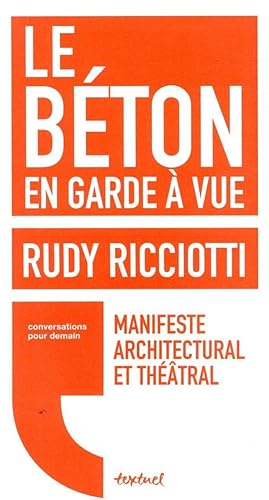 LE BÉTON EN GARDE À VUE

RUDY RICCIOTTI

conversations pour demain

MANIFESTE ARCHITECTURAL ET THÉÂTRAL

textuel